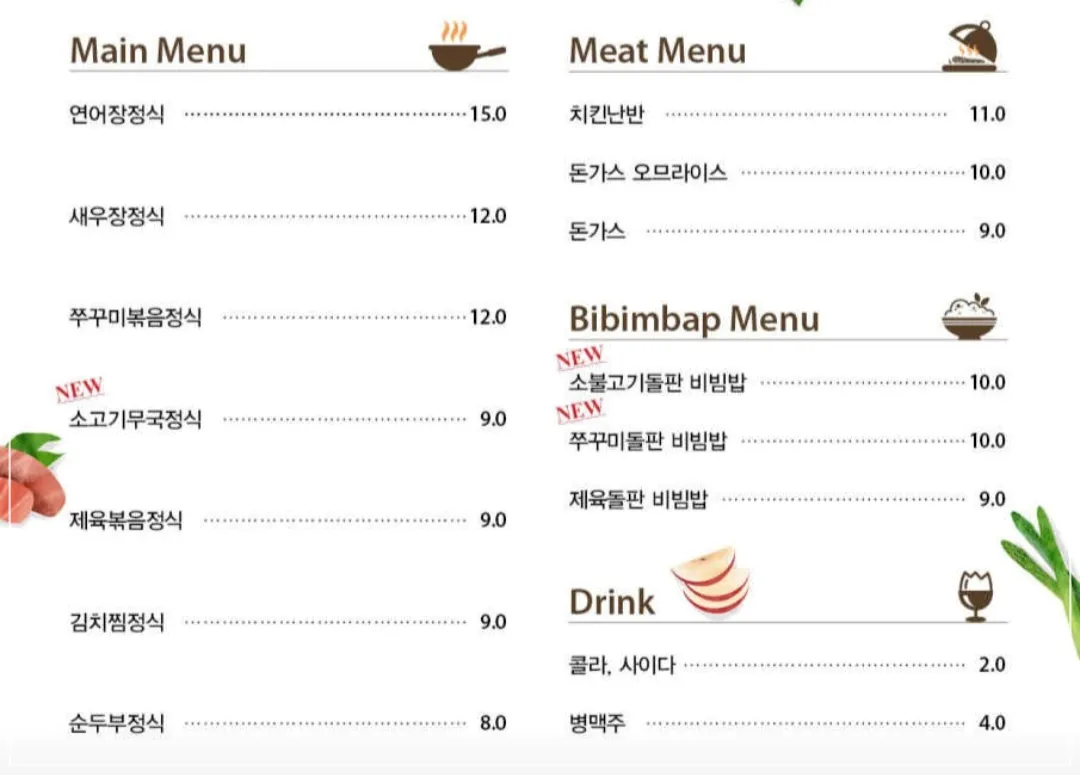 Main Menu

연어장정식 15.0

새우장정식 12.0

쭈꾸미볶음정식 12.0

NEW
소고기무국정식 9.0

제육볶음정식 9.0

김치찜정식 9.0

순두부정식 8.0

Meat Menu

치킨난반 11.0

돈가스 오므라이스 10.0

돈가스 9.0

Bibimbap Menu

NEW
소불고기돌판 비빔밥 10.0

NEW
쭈꾸미돌판 비빔밥 10.0

제육돌판 비빔밥 9.0

Drink

콜라, 사이다 2.0

병맥주 4.0